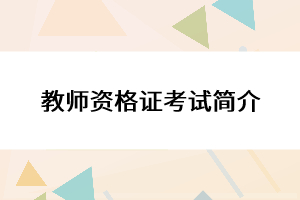 教师资格证考试简介